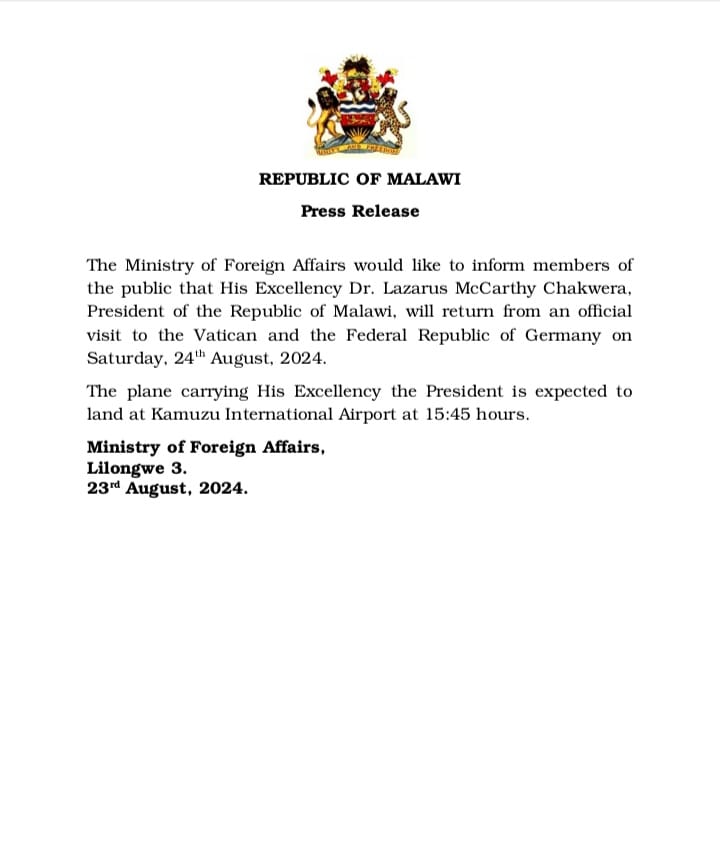 REPUBLIC OF MALAWI

Press Release

The Ministry of Foreign Affairs would like to inform members of the public that His Excellency Dr. Lazarus McCarthy Chakwera, President of the Republic of Malawi, will return from an official visit to the Vatican and the Federal Republic of Germany on Saturday, 24th August, 2024.

The plane carrying His Excellency the President is expected to land at Kamuzu International Airport at 15:45 hours.

Ministry of Foreign Affairs,
Lilongwe 3.
23rd August, 2024.